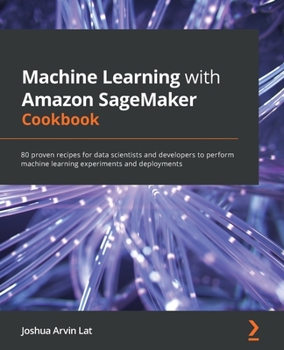 Machine Learning with Amazon SageMaker Cookbook

80 proven recipes for data scientists and developers to perform machine learning experiments and deployments

Joshua Arvin Lat